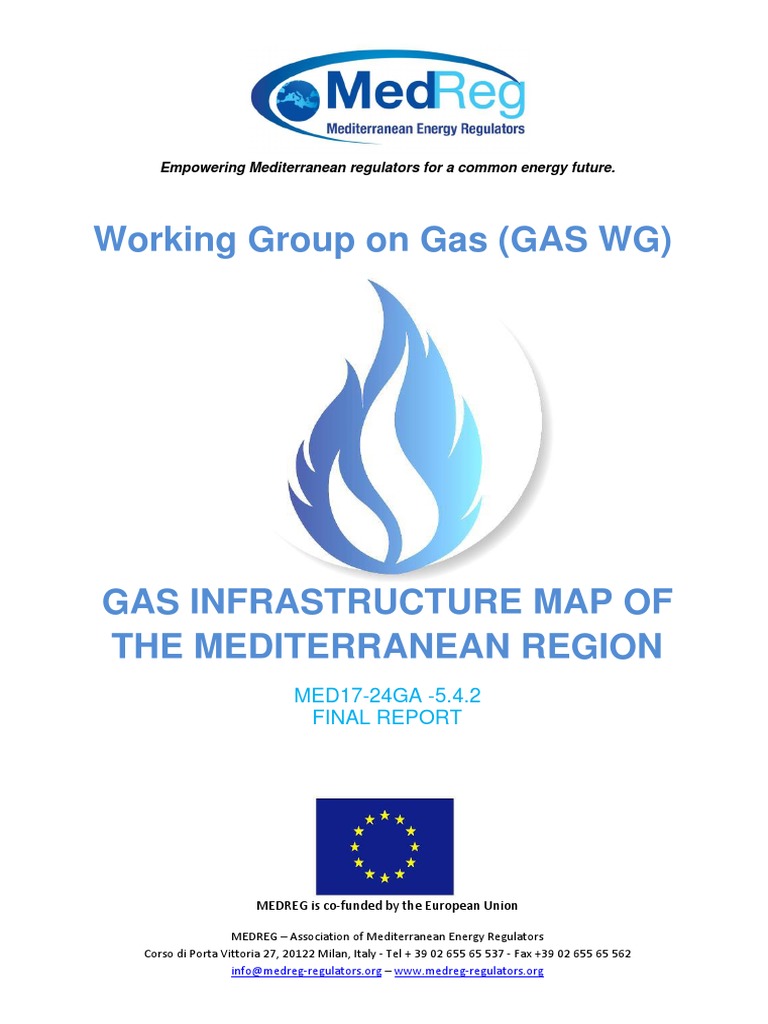 MedReg
Mediterranean Energy Regulators

Empowering Mediterranean regulators for a common energy future.

Working Group on Gas (GAS WG)

GAS INFRASTRUCTURE MAP OF THE MEDITERRANEAN REGION

MED17-24GA -5.4.2
FINAL REPORT

MEDREG is co-funded by the European Union

MEDREG – Association of Mediterranean Energy Regulators
Corso di Porta Vittoria 27, 20122 Milan, Italy - Tel + 39 02 655 65 537 - Fax +39 02 655 65 562
info@medreg-regulators.org – www.medreg-regulators.org